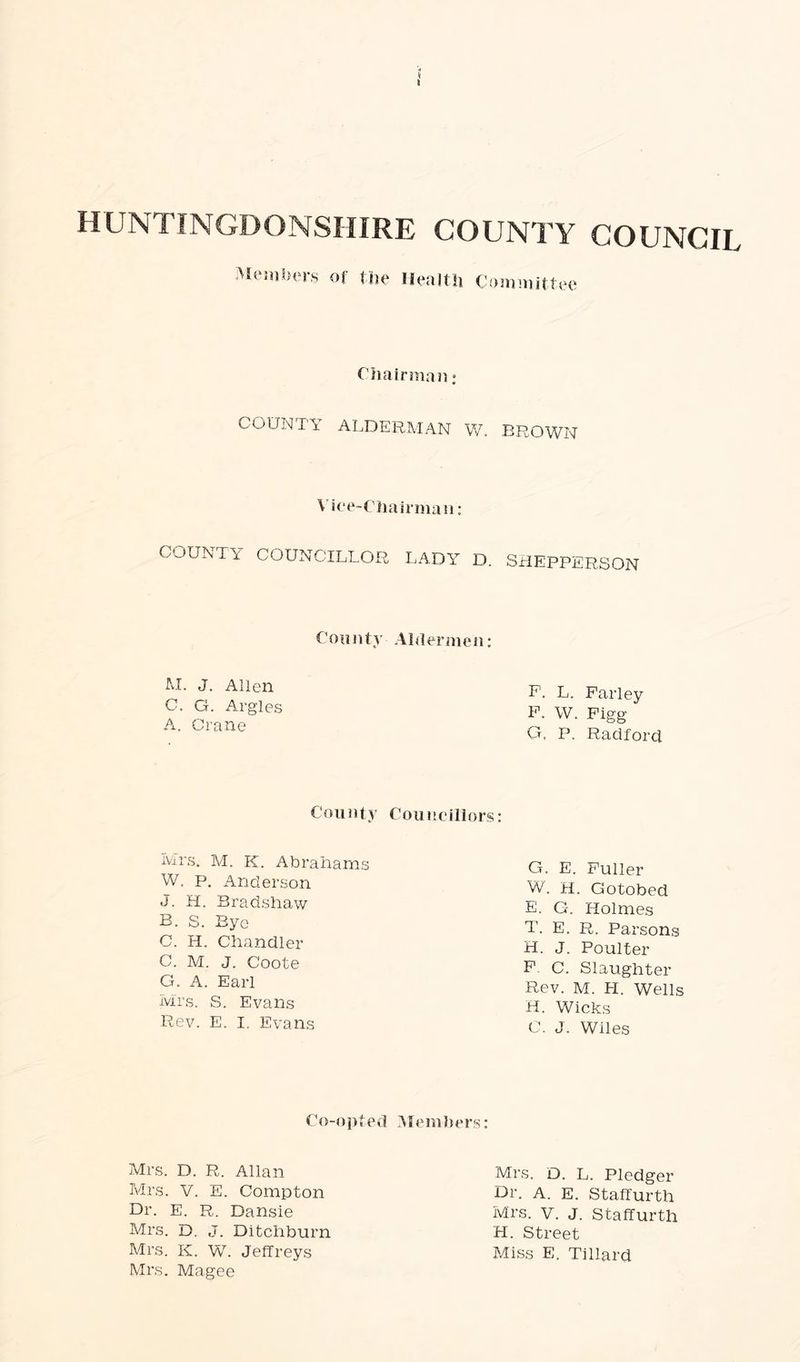 HUNTINGDONSHIRE COUNTY COUNCIL

Members of the Health Committee

Chairman:

COUNTY ALDERMAN W. BROWN

Vice-Chairman:

COUNTY COUNCILLOR LADY D. SHEPPERSON

County Aldermen:

M. J. Allen
C. G. Argles
A. Crane

F. L. Farley
F. W. Figg
G. P. Radford

County Councillors:

Mrs. M. K. Abrahams
W. P. Anderson
J. H. Bradshaw
B. S. Bye
C. H. Chandler
C. M. J. Coote
G. A. Earl
Mrs. S. Evans
Rev. E. I. Evans

G. E. Fuller
W. H. Gotobed
E. G. Holmes
T. E. R. Parsons
H. J. Poulter
F. C. Slaughter
Rev. M. H. Wells
H. Wicks
C. J. Wiles

Co-opted Members:

Mrs. D. R. Allan
Mrs. V. E. Compton
Dr. E. R. Dansie
Mrs. D. J. Ditchburn
Mrs. K. W. Jeffreys
Mrs. Magee

Mrs. D. L. Pledger
Dr. A. E. Staffurth
Mrs. V. J. Staffurth
H. Street
Miss E. Tillard